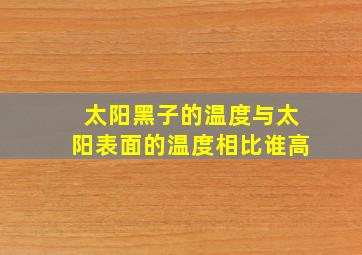 太阳黑子的温度与太阳表面的温度相比谁高